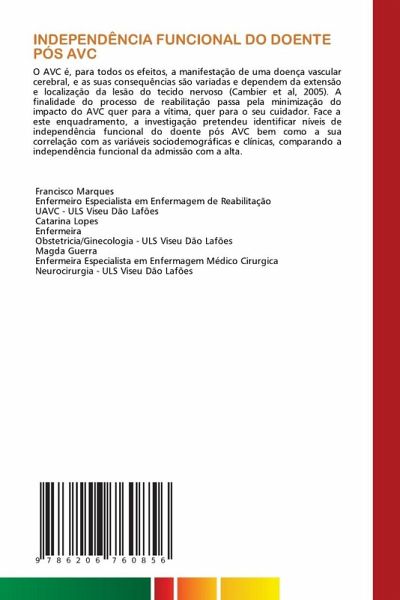 INDEPENDÊNCIA FUNCIONAL DO DOENTE PÓS AVC

O AVC é, para todos os efeitos, a manifestação de uma doença vascular cerebral, e as suas consequências são variadas e dependem da extensão e localização da lesão do tecido nervoso (Cambier et al, 2005). A finalidade do processo de reabilitação passa pela minimização do impacto do AVC quer para a vítima, quer para o seu cuidador. Face a este enquadramento, a investigação pretendeu identificar níveis de independência funcional do doente pós AVC bem como a sua correlação com as variáveis sociodemográficas e clínicas, comparando a independência funcional da admissão com a alta.

Francisco Marques
Enfermeiro Especialista em Enfermagem de Reabilitação
UAVC - ULS Viseu Dão Lafões
Catarina Lopes
Enfermeira
Obstetricia/Ginecologia - ULS Viseu Dão Lafões
Magda Guerra
Enfermeira Especialista em Enfermagem Médico Cirurgica
Neurocirurgia - ULS Viseu Dão Lafões

9 786206 760856